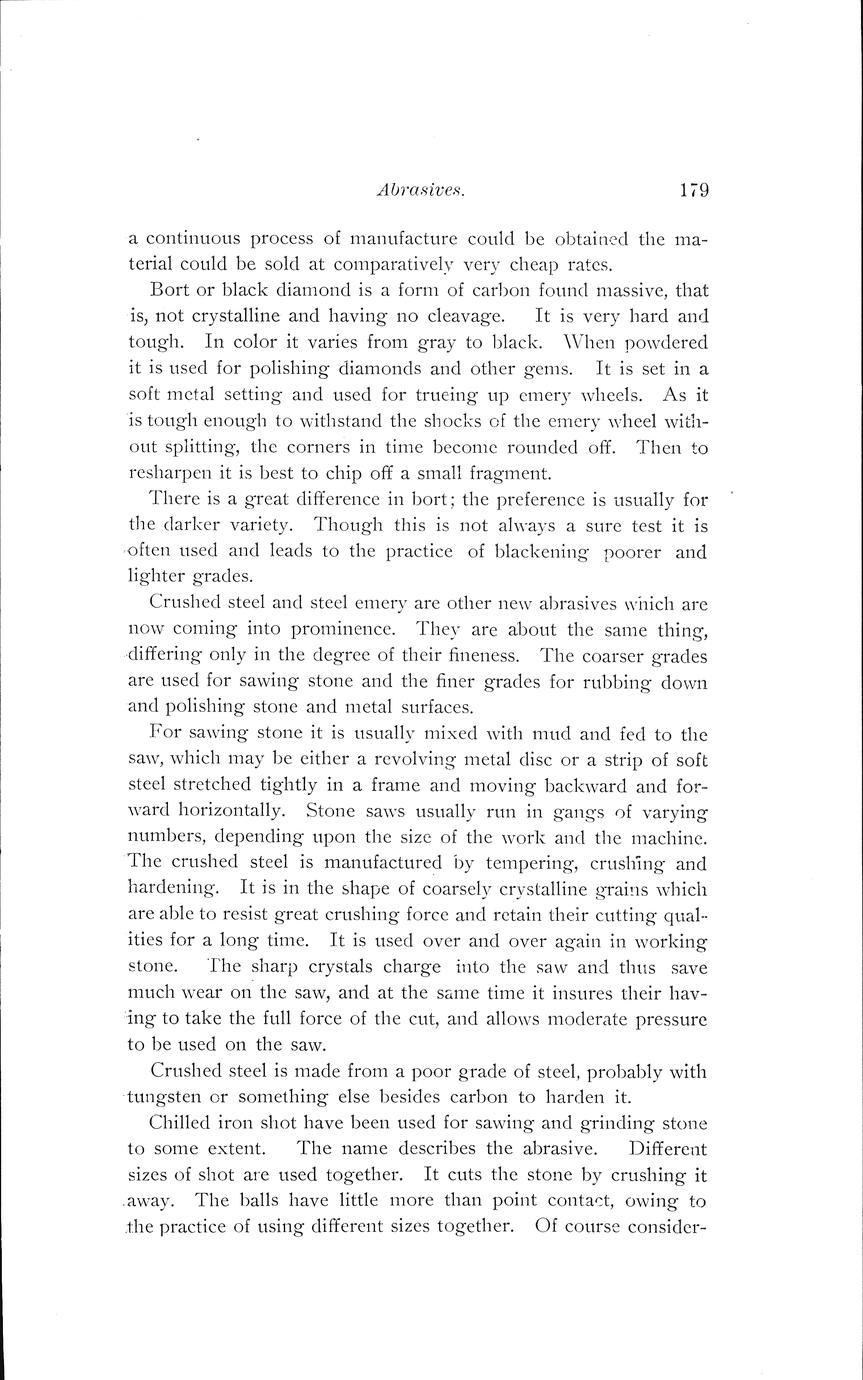 Abrasives. 179

a continuous process of manufacture could be obtained the material could be sold at comparatively very cheap rates.

Bort or black diamond is a form of carbon found massive, that is, not crystalline and having no cleavage. It is very hard and tough. In color it varies from gray to black. When powdered it is used for polishing diamonds and other gems. It is set in a soft metal setting and used for trueing up emery wheels. As it is tough enough to withstand the shocks of the emery wheel without splitting, the corners in time become rounded off. Then to resharpen it is best to chip off a small fragment.

There is a great difference in bort; the preference is usually for the darker variety. Though this is not always a sure test it is often used and leads to the practice of blackening poorer and lighter grades.

Crushed steel and steel emery are other new abrasives which are now coming into prominence. They are about the same thing, differing only in the degree of their fineness. The coarser grades are used for sawing stone and the finer grades for rubbing down and polishing stone and metal surfaces.

For sawing stone it is usually mixed with mud and fed to the saw, which may be either a revolving metal disc or a strip of soft steel stretched tightly in a frame and moving backward and forward horizontally. Stone saws usually run in gangs of varying numbers, depending upon the size of the work and the machine. The crushed steel is manufactured by tempering, crushing and hardening. It is in the shape of coarsely crystalline grains which are able to resist great crushing force and retain their cutting qualities for a long time. It is used over and over again in working stone. The sharp crystals charge into the saw and thus save much wear on the saw, and at the same time it insures their having to take the full force of the cut, and allows moderate pressure to be used on the saw.

Crushed steel is made from a poor grade of steel, probably with tungsten or something else besides carbon to harden it.

Chilled iron shot have been used for sawing and grinding stone to some extent. The name describes the abrasive. Different sizes of shot are used together. It cuts the stone by crushing it away. The balls have little more than point contact, owing to the practice of using different sizes together. Of course consider-